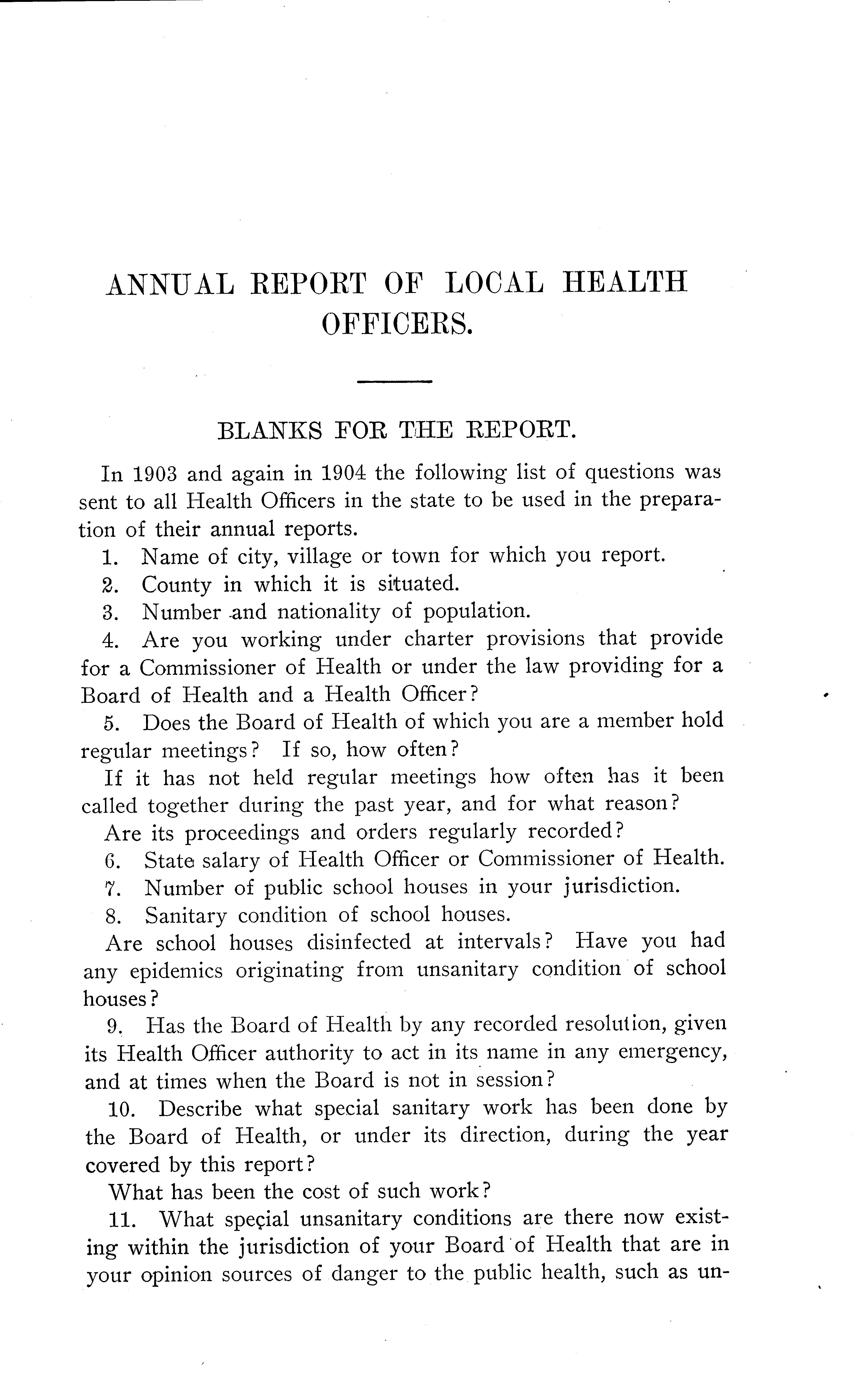 ANNUAL REPORT OF LOCAL HEALTH OFFICERS.

BLANKS FOR THE REPORT.

In 1903 and again in 1904 the following list of questions was sent to all Health Officers in the state to be used in the preparation of their annual reports.

1. Name of city, village or town for which you report.

2. County in which it is situated.

3. Number and nationality of population.

4. Are you working under charter provisions that provide for a Commissioner of Health or under the law providing for a Board of Health and a Health Officer?

5. Does the Board of Health of which you are a member hold regular meetings? If so, how often?

If it has not held regular meetings how often has it been called together during the past year, and for what reason?

Are its proceedings and orders regularly recorded?

6. State salary of Health Officer or Commissioner of Health.

7. Number of public school houses in your jurisdiction.

8. Sanitary condition of school houses.

Are school houses disinfected at intervals? Have you had any epidemics originating from unsanitary condition of school houses?

9. Has the Board of Health by any recorded resolution, given its Health Officer authority to act in its name in any emergency, and at times when the Board is not in session?

10. Describe what special sanitary work has been done by the Board of Health, or under its direction, during the year covered by this report?

What has been the cost of such work?

11. What special unsanitary conditions are there now existing within the jurisdiction of your Board of Health that are in your opinion sources of danger to the public health, such as un-